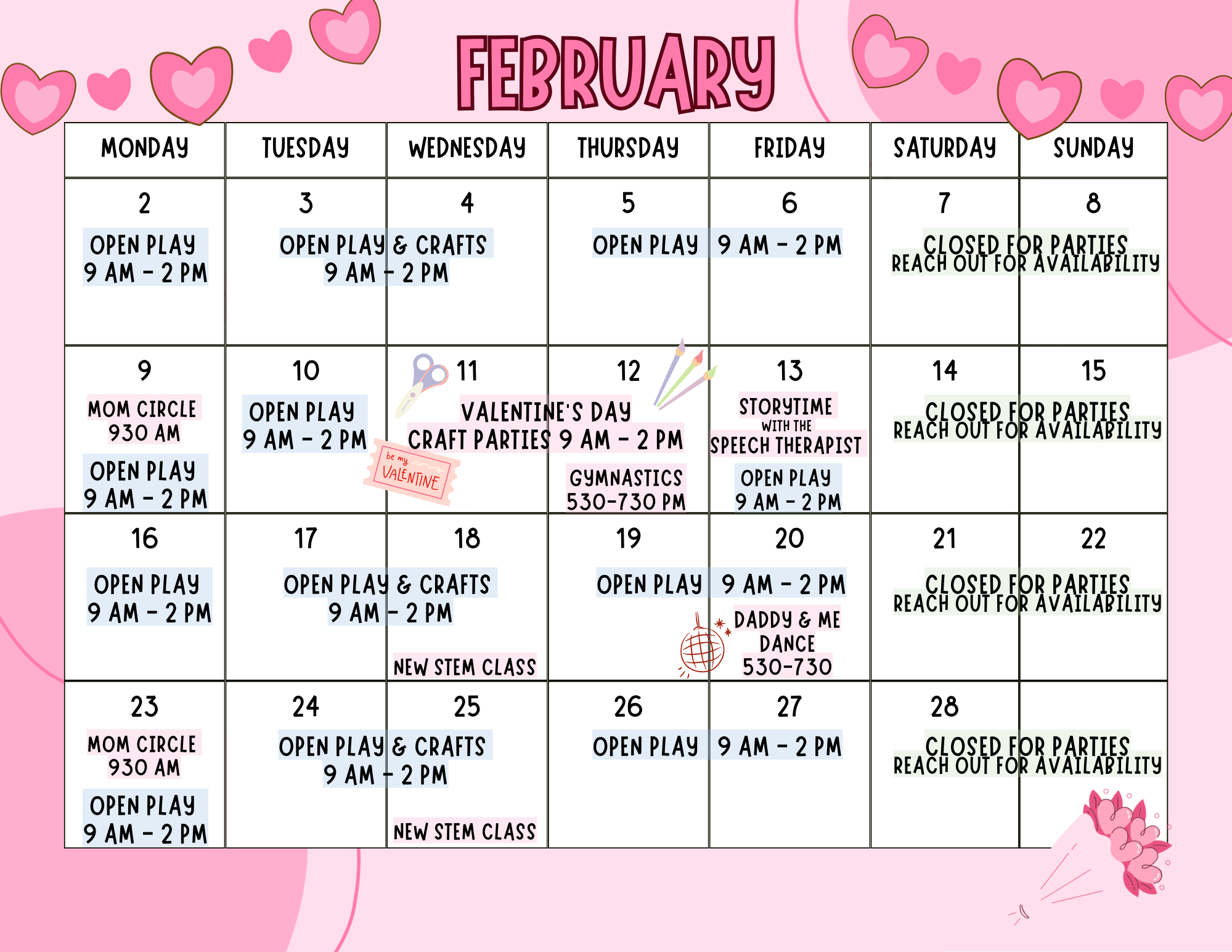 FEBRUARY

| MONDAY | TUESDAY | WEDNESDAY | THURSDAY | FRIDAY | SATURDAY | SUNDAY |
|---|---|---|---|---|---|---|
| 2 OPEN PLAY 9 AM - 2 PM | 3 OPEN PLAY & CRAFTS 9 AM - 2 PM | 4 | 5 OPEN PLAY 9 AM - 2 PM | 6 | 7 CLOSED FOR PARTIES REACH OUT FOR AVAILABILITY | 8 |
| 9 MOM CIRCLE 930 AM OPEN PLAY 9 AM - 2 PM | 10 OPEN PLAY 9 AM - 2 PM | 11 VALENTINE'S DAY CRAFT PARTIES 9 AM - 2 PM be my VALENTINE | 12 GYMNASTICS 530-730 PM | 13 STORYTIME WITH THE SPEECH THERAPIST OPEN PLAY 9 AM - 2 PM | 14 CLOSED FOR PARTIES REACH OUT FOR AVAILABILITY | 15 |
| 16 OPEN PLAY 9 AM - 2 PM | 17 OPEN PLAY & CRAFTS 9 AM - 2 PM | 18 NEW STEM CLASS | 19 OPEN PLAY 9 AM - 2 PM | 20 DADDY & ME DANCE 530-730 | 21 CLOSED FOR PARTIES REACH OUT FOR AVAILABILITY | 22 |
| 23 MOM CIRCLE 930 AM OPEN PLAY 9 AM - 2 PM | 24 OPEN PLAY & CRAFTS 9 AM - 2 PM | 25 NEW STEM CLASS | 26 OPEN PLAY 9 AM - 2 PM | 27 | 28 CLOSED FOR PARTIES REACH OUT FOR AVAILABILITY | |